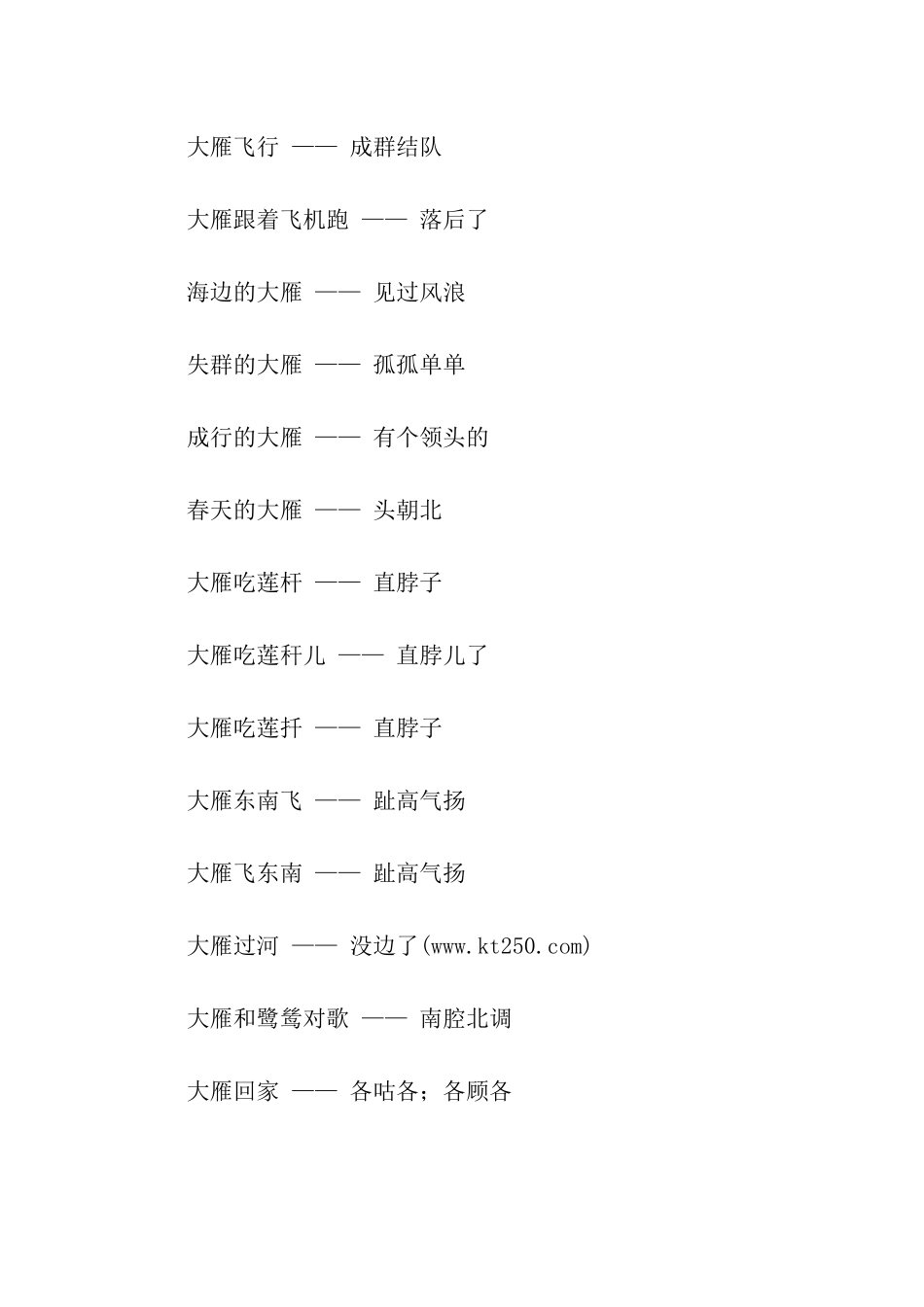 大雁飞行 —— 成群结队

大雁跟着飞机跑 —— 落后了

海边的大雁 —— 见过风浪

失群的大雁 —— 孤孤单单

成行的大雁 —— 有个领头的

春天的大雁 —— 头朝北

大雁吃莲杆 —— 直脖子

大雁吃莲秆儿 —— 直脖儿了

大雁吃莲扦 —— 直脖子

大雁东南飞 —— 趾高气扬

大雁飞东南 —— 趾高气扬

大雁过河 —— 没边了(www.kt250.com)

大雁和鹭鸶对歌 —— 南腔北调

大雁回家 —— 各咕各；各顾各